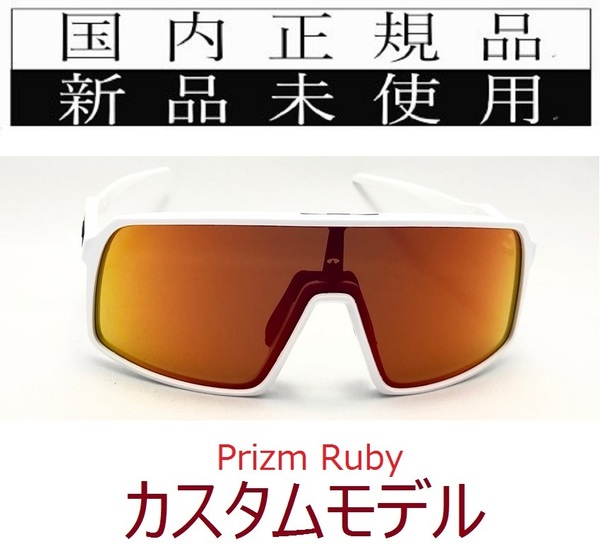 国内正規品
新品未使用

Prizm Ruby
カスタムモデル